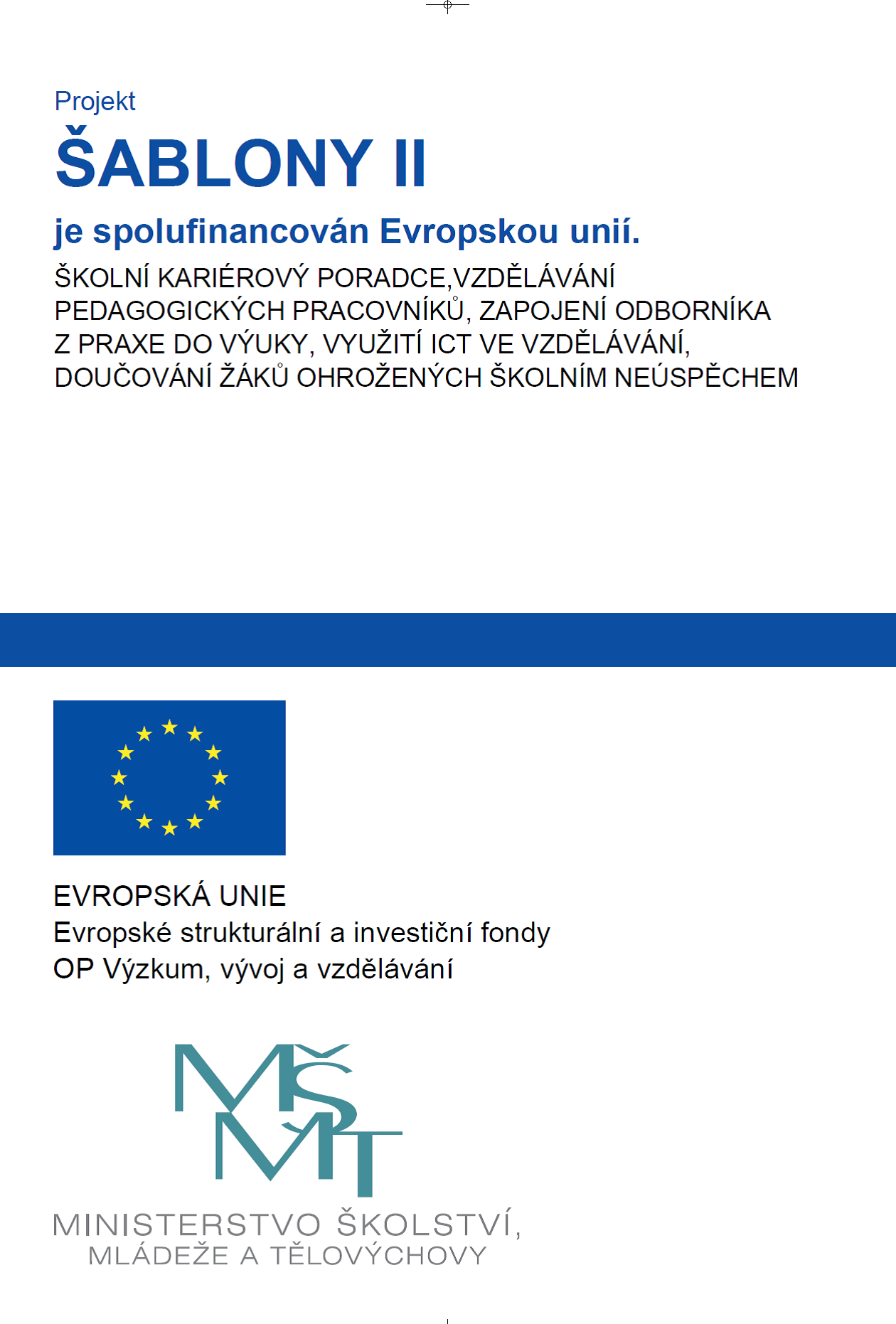 Projekt

ŠABLONY II

je spolufinancován Evropskou unií.

ŠKOLNÍ KARIÉROVÝ PORADCE,VZDĚLÁVÁNÍ PEDAGOGICKÝCH PRACOVNÍKŮ, ZAPOJENÍ ODBORNÍKA Z PRAXE DO VÝUKY, VYUŽITÍ ICT VE VZDĚLÁVÁNÍ, DOUČOVÁNÍ ŽÁKŮ OHROŽENÝCH ŠKOLNÍM NEÚSPĚCHEM

EVROPSKÁ UNIE
Evropské strukturální a investiční fondy
OP Výzkum, vývoj a vzdělávání

MŠMT

MINISTERSTVO ŠKOLSTVÍ,
MLÁDEŽE A TĚLOVÝCHOVY